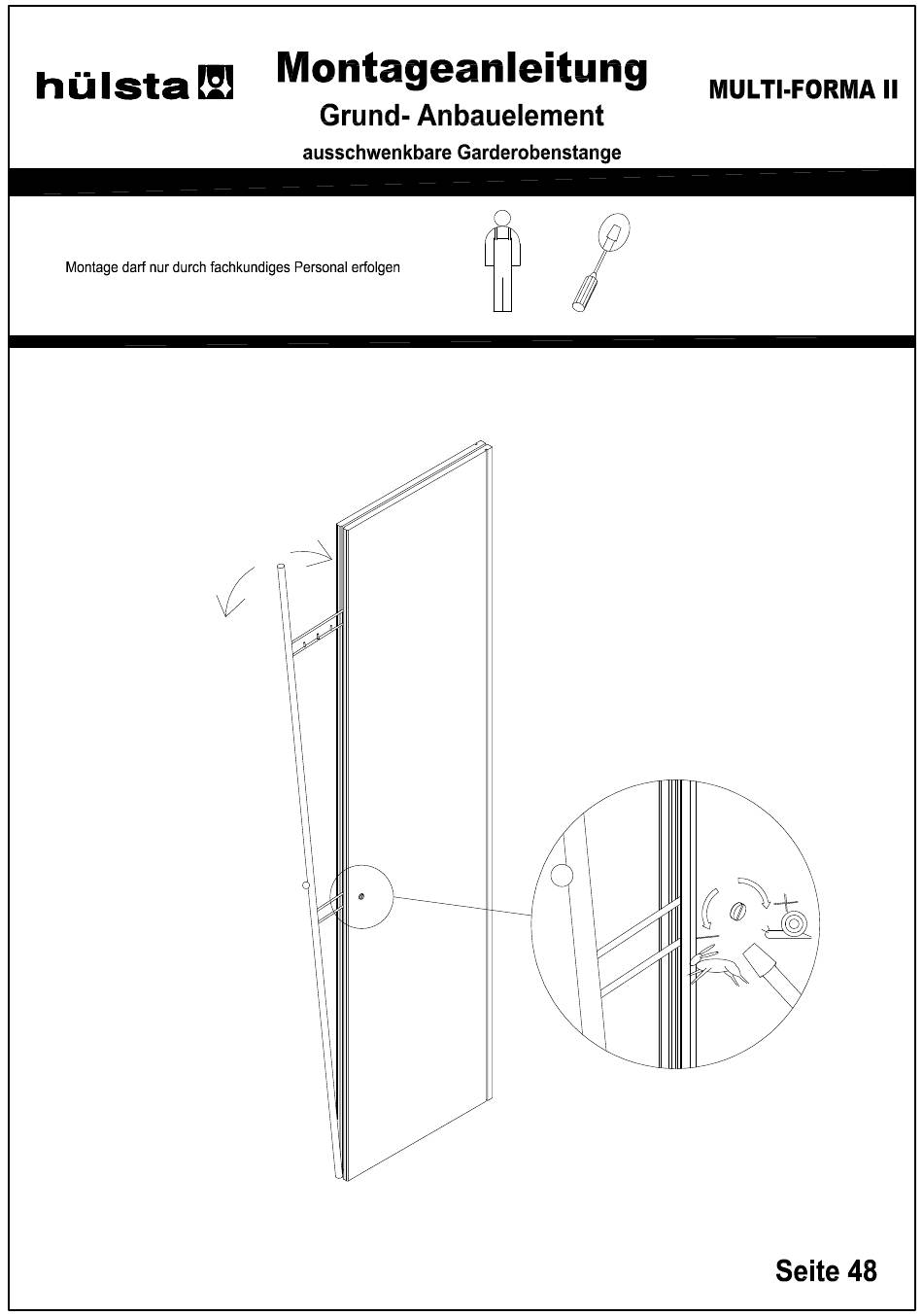 hülsta

Montageanleitung

Grund- Anbauelement

ausschwenkbare Garderobenstange

MULTI-FORMA II

Montage darf nur durch fachkundiges Personal erfolgen

Seite 48